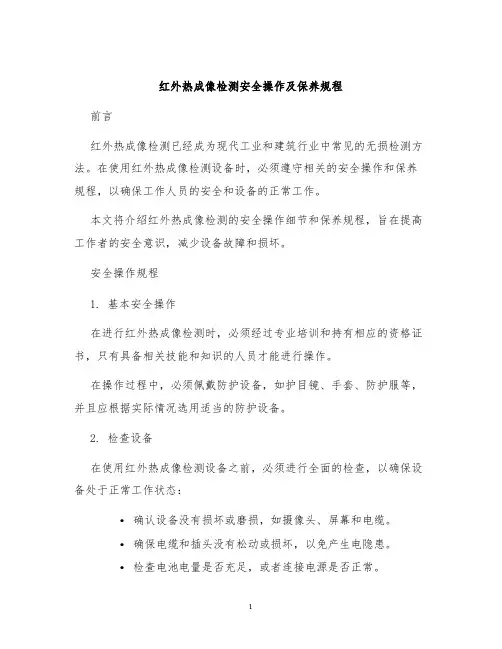 红外热成像检测安全操作及保养规程

前言

红外热成像检测已经成为现代工业和建筑行业中常见的无损检测方法。在使用红外热成像检测设备时，必须遵守相关的安全操作和保养规程，以确保工作人员的安全和设备的正常工作。

本文将介绍红外热成像检测的安全操作细节和保养规程，旨在提高工作者的安全意识，减少设备故障和损坏。

安全操作规程

1. 基本安全操作

在进行红外热成像检测时，必须经过专业培训和持有相应的资格证书，只有具备相关技能和知识的人员才能进行操作。

在操作过程中，必须佩戴防护设备，如护目镜、手套、防护服等，并且应根据实际情况选用适当的防护设备。

2. 检查设备

在使用红外热成像检测设备之前，必须进行全面的检查，以确保设备处于正常工作状态：

• 确认设备没有损坏或磨损，如摄像头、屏幕和电缆。
• 确保电缆和插头没有松动或损坏，以免产生电隐患。
• 检查电池电量是否充足，或者连接电源是否正常。

1